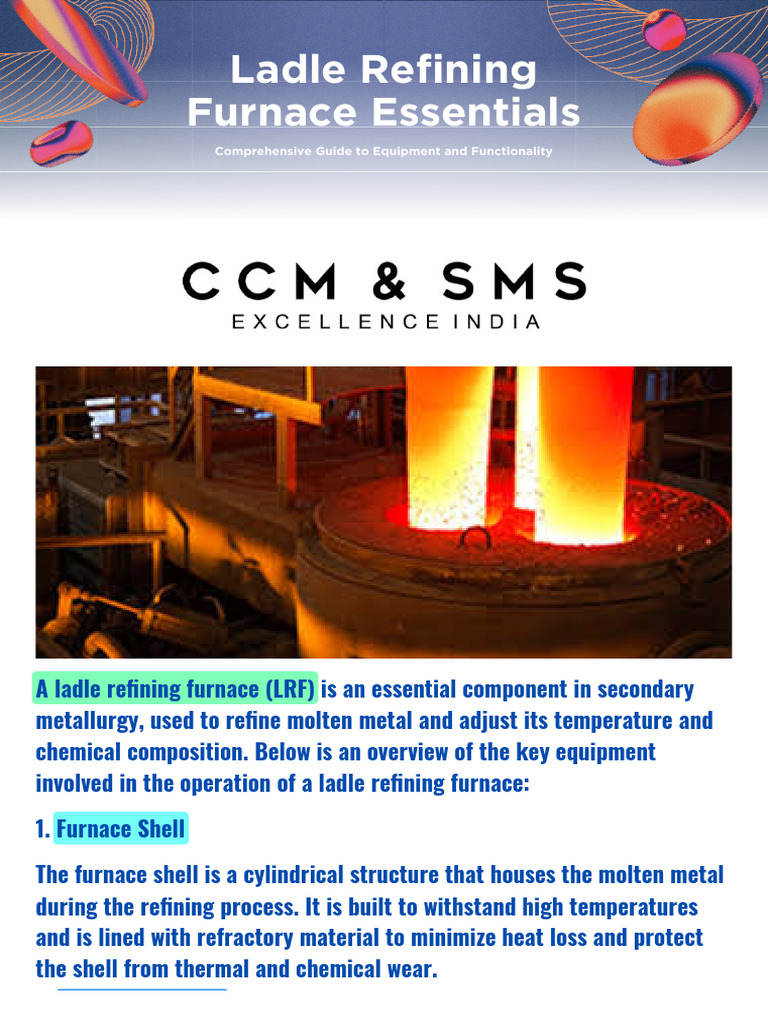 Ladle Refining Furnace Essentials

Comprehensive Guide to Equipment and Functionality

CCM & SMS
EXCELLENCE INDIA

A ladle refining furnace (LRF) is an essential component in secondary metallurgy, used to refine molten metal and adjust its temperature and chemical composition. Below is an overview of the key equipment involved in the operation of a ladle refining furnace:

1. Furnace Shell

The furnace shell is a cylindrical structure that houses the molten metal during the refining process. It is built to withstand high temperatures and is lined with refractory material to minimize heat loss and protect the shell from thermal and chemical wear.